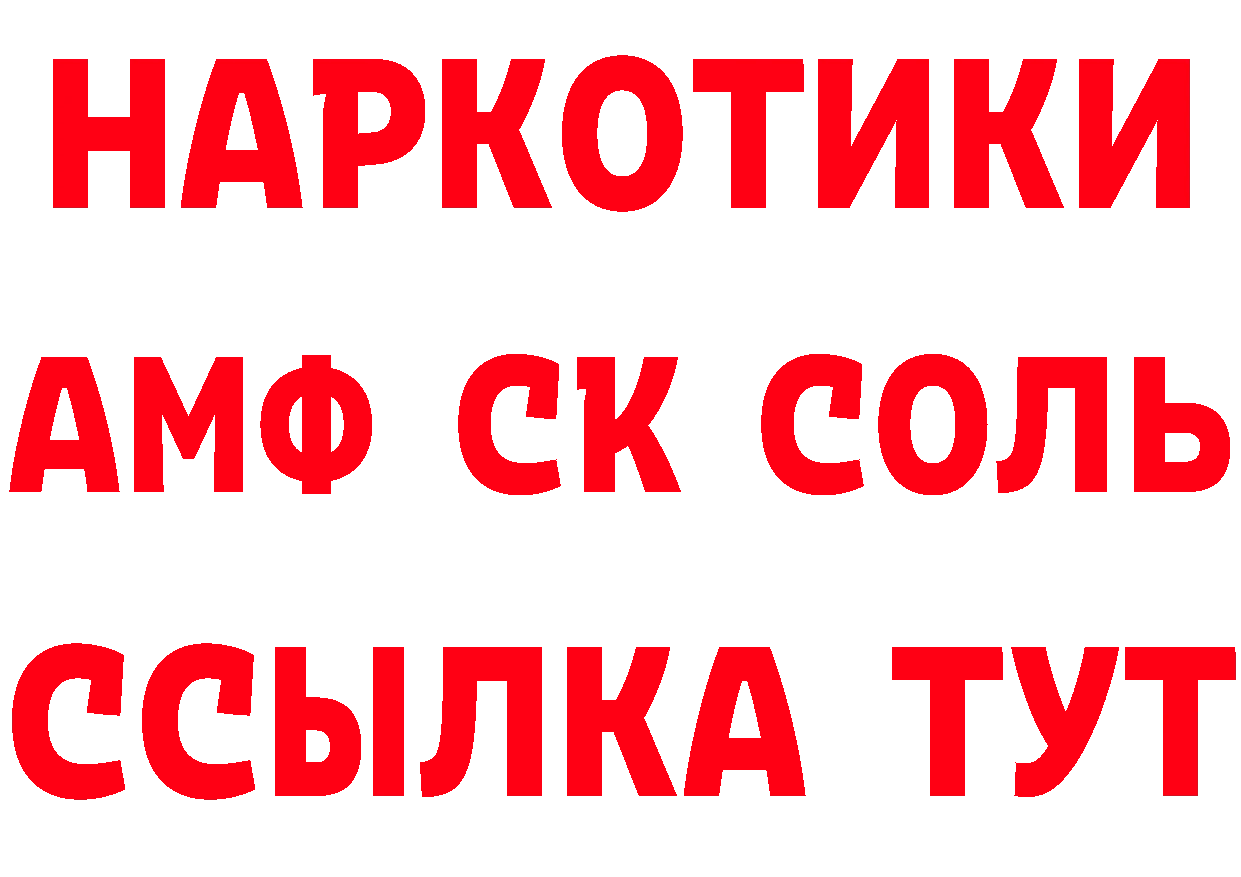 НАРКОТИКИ

АМФ СК СОЛЬ

ССЫЛКА ТУТ